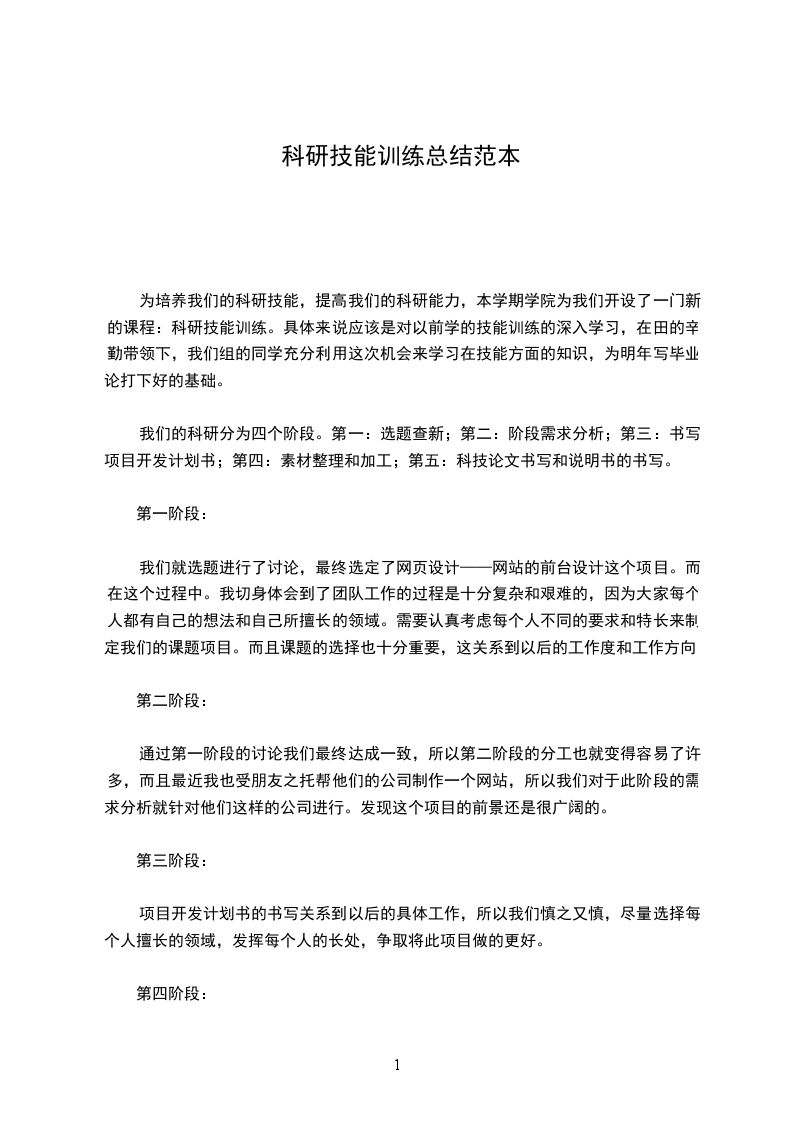 科研技能训练总结范本

为培养我们的科研技能，提高我们的科研能力，本学期学院为我们开设了一门新的课程：科研技能训练。具体来说应该是对以前学的技能训练的深入学习，在田的辛勤带领下，我们组的同学充分利用这次机会来学习在技能方面的知识，为明年写毕业论打下好的基础。

我们的科研分为四个阶段。第一：选题查新；第二：阶段需求分析；第三：书写项目开发计划书；第四：素材整理和加工；第五：科技论文书写和说明书的书写。

第一阶段：

我们就选题进行了讨论，最终选定了网页设计——网站的前台设计这个项目。而在这个过程中。我切身体会到了团队工作的过程是十分复杂和艰难的，因为大家每个人都有自己的想法和自己所擅长的领域。需要认真考虑每个人不同的要求和特长来制定我们的课题项目。而且课题的选择也十分重要，这关系到以后的工作度和工作方向

第二阶段：

通过第一阶段的讨论我们最终达成一致，所以第二阶段的分工也就变得容易了许多，而且最近我也受朋友之托帮他们的公司制作一个网站，所以我们对于此阶段的需求分析就针对他们这样的公司进行。发现这个项目的前景还是很广阔的。

第三阶段：

项目开发计划书的书写关系到以后的具体工作，所以我们慎之又慎，尽量选择每个人擅长的领域，发挥每个人的长处，争取将此项目做的更好。

第四阶段：

1